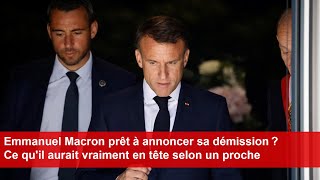 Emmanuel Macron prêt à annoncer sa démission ?
Ce qu'il aurait vraiment en tête selon un proche